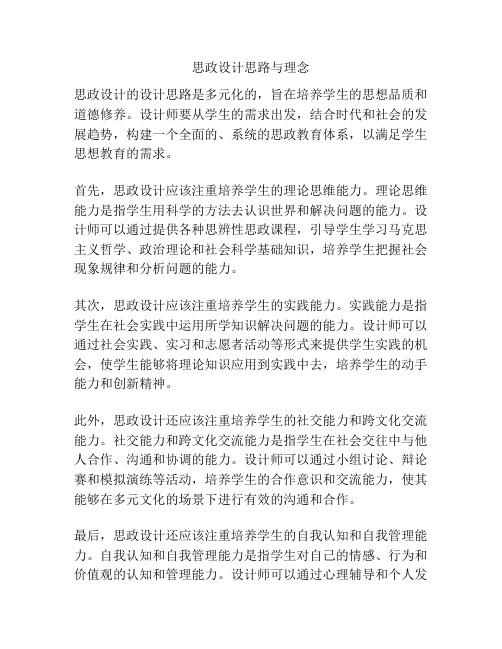 思政设计思路与理念

思政设计的设计思路是多元化的，旨在培养学生的思想品质和道德修养。设计师要从学生的需求出发，结合时代和社会的发展趋势，构建一个全面的、系统的思政教育体系，以满足学生思想教育的需求。

首先，思政设计应该注重培养学生的理论思维能力。理论思维能力是指学生用科学的方法去认识世界和解决问题的能力。设计师可以通过提供各种思辨性思政课程，引导学生学习马克思主义哲学、政治理论和社会科学基础知识，培养学生把握社会现象规律和分析问题的能力。

其次，思政设计应该注重培养学生的实践能力。实践能力是指学生在社会实践中运用所学知识解决问题的能力。设计师可以通过社会实践、实习和志愿者活动等形式来提供学生实践的机会，使学生能够将理论知识应用到实践中去，培养学生的动手能力和创新精神。

此外，思政设计还应该注重培养学生的社交能力和跨文化交流能力。社交能力和跨文化交流能力是指学生在社会交往中与他人合作、沟通和协调的能力。设计师可以通过小组讨论、辩论赛和模拟演练等活动，培养学生的合作意识和交流能力，使其能够在多元文化的场景下进行有效的沟通和合作。

最后，思政设计还应该注重培养学生的自我认知和自我管理能力。自我认知和自我管理能力是指学生对自己的情感、行为和价值观的认知和管理能力。设计师可以通过心理辅导和个人发